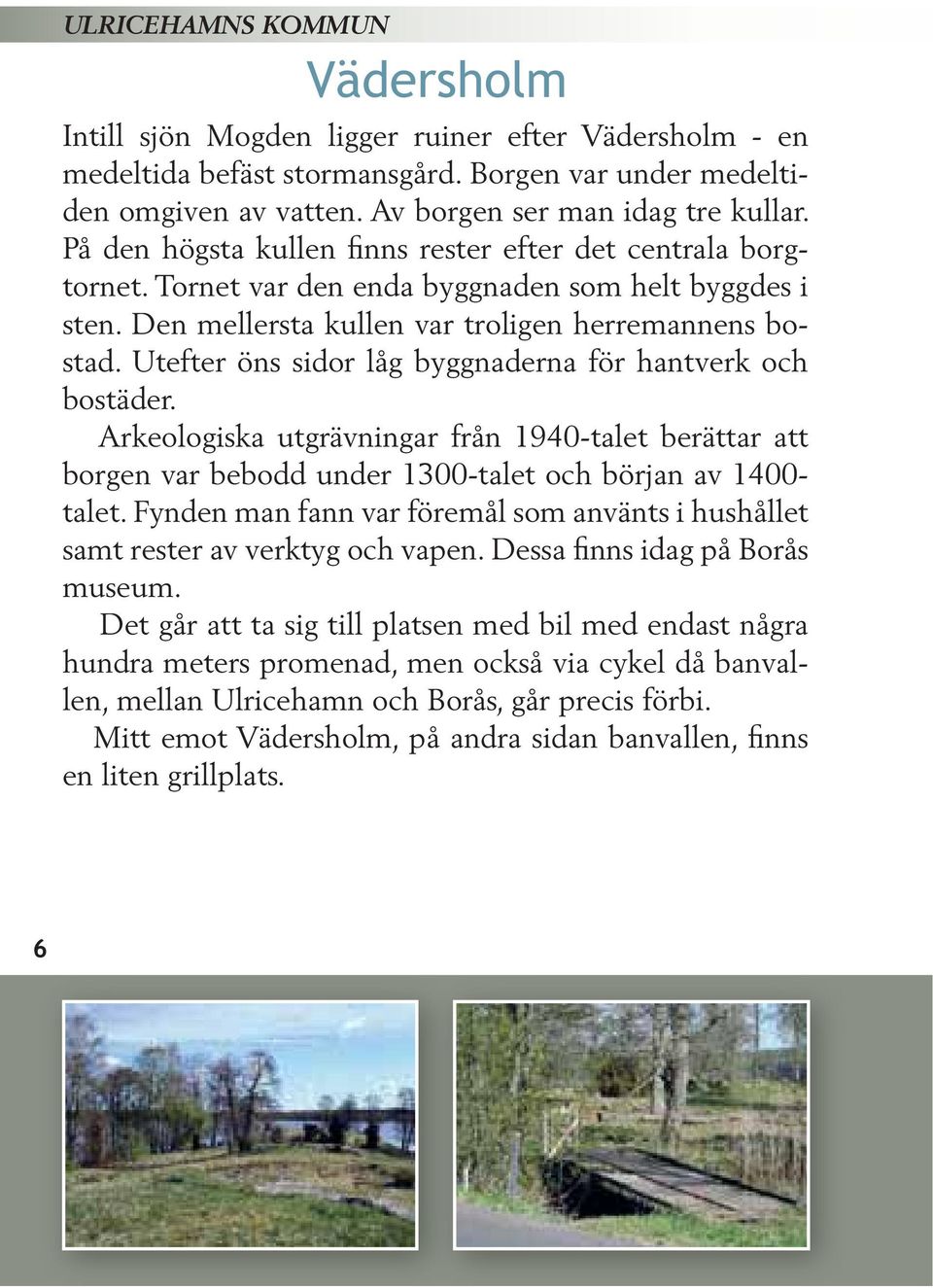 ULRICEHAMNS KOMMUN

Vädersholm

Intill sjön Mogden ligger ruiner efter Vädersholm - en medeltida befäst stormansgård. Borgen var under medeltiden omgiven av vatten. Av borgen ser man idag tre kullar. På den högsta kullen finns rester efter det centrala borgtornet. Tornet var den enda byggnaden som helt byggdes i sten. Den mellersta kullen var troligen herremannens bostad. Utefter öns sidor låg byggnaderna för hantverk och bostäder.

Arkeologiska utgrävningar från 1940-talet berättar att borgen var bebodd under 1300-talet och början av 1400-talet. Fynden man fann var föremål som använts i hushållet samt rester av verktyg och vapen. Dessa finns idag på Borås museum.

Det går att ta sig till platsen med bil med endast några hundra meters promenad, men också via cykel då banvallen, mellan Ulricehamn och Borås, går precis förbi.

Mitt emot Vädersholm, på andra sidan banvallen, finns en liten grillplats.

6